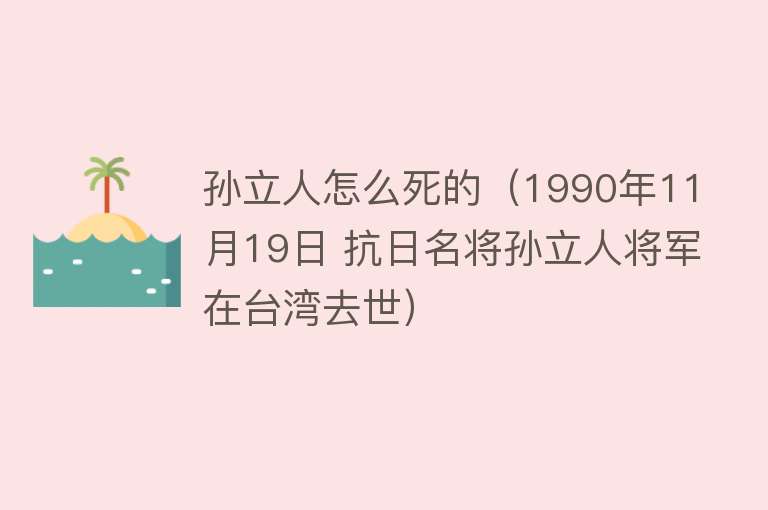 孙立人怎么死的（1990年11月19日 抗日名将孙立人将军在台湾去世）